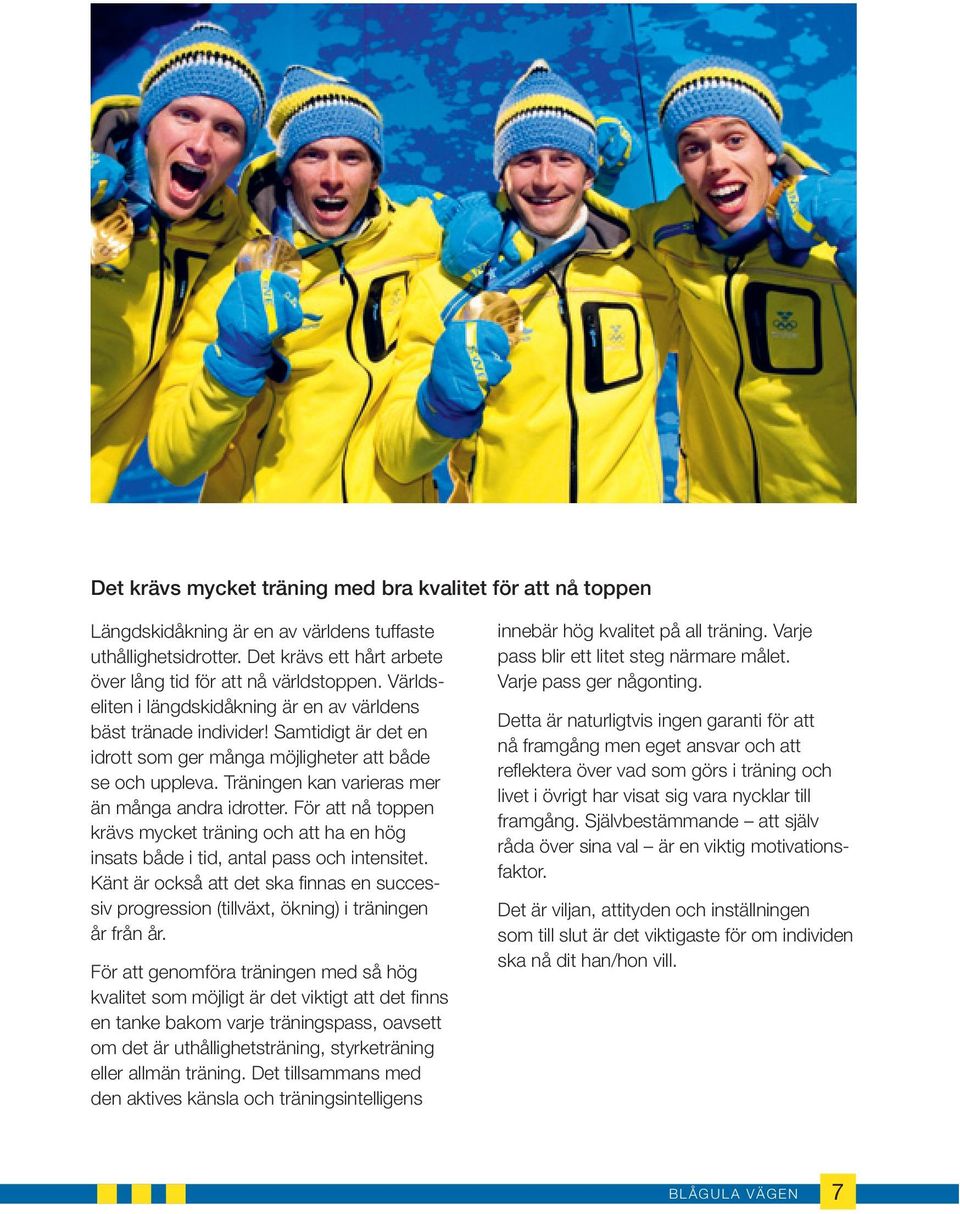 Det krävs mycket träning med bra kvalitet för att nå toppen

Längdskidåkning är en av världens tuffaste uthållighetsidrotter. Det krävs ett hårt arbete över lång tid för att nå världstoppen. Världseliten i längdskidåkning är en av världens bäst tränade individer! Samtidigt är det en idrott som ger många möjligheter att både se och uppleva. Träningen kan varieras mer än många andra idrotter. För att nå toppen krävs mycket träning och att ha en hög insats både i tid, antal pass och intensitet. Känt är också att det ska finnas en successiv progression (tillväxt, ökning) i träningen år från år.

För att genomföra träningen med så hög kvalitet som möjligt är det viktigt att det finns en tanke bakom varje träningspass, oavsett om det är uthållighetsträning, styrketräning eller allmän träning. Det tillsammans med den aktives känsla och träningsintelligens innebär hög kvalitet på all träning. Varje pass blir ett litet steg närmare målet. Varje pass ger någonting.

Detta är naturligtvis ingen garanti för att nå framgång men eget ansvar och att reflektera över vad som görs i träning och livet i övrigt har visat sig vara nycklar till framgång. Självbestämmande – att själv råda över sina val – är en viktig motivationsfaktor.

Det är viljan, attityden och inställningen som till slut är det viktigaste för om individen ska nå dit han/hon vill.

BLÅGULA VÄGEN 7